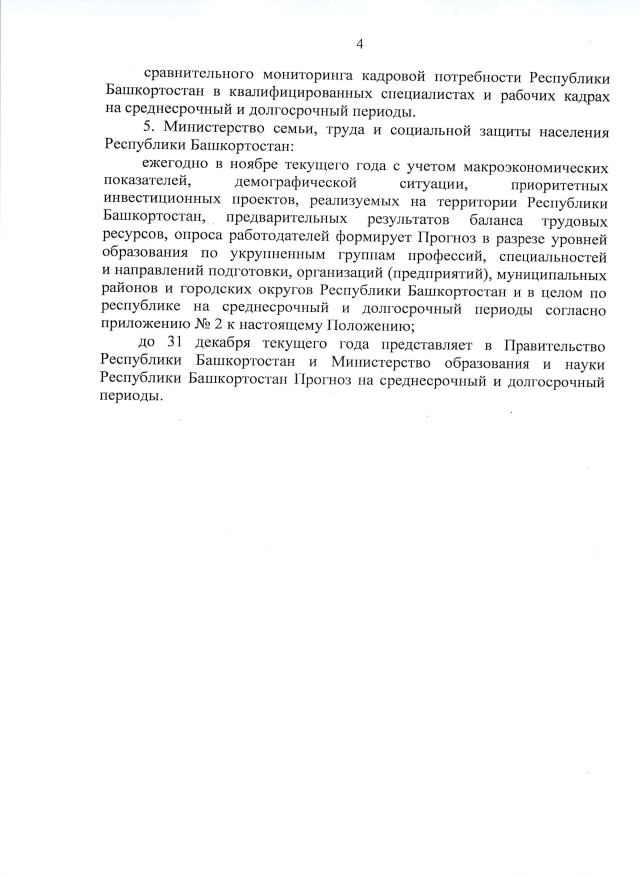 4

сравнительного мониторинга кадровой потребности Республики Башкортостан в квалифицированных специалистах и рабочих кадрах на среднесрочный и долгосрочный периоды.

5. Министерство семьи, труда и социальной защиты населения Республики Башкортостан:

ежегодно в ноябре текущего года с учетом макроэкономических показателей, демографической ситуации, приоритетных инвестиционных проектов, реализуемых на территории Республики Башкортостан, предварительных результатов баланса трудовых ресурсов, опроса работодателей формирует Прогноз в разрезе уровней образования по укрупненным группам профессий, специальностей и направлений подготовки, организаций (предприятий), муниципальных районов и городских округов Республики Башкортостан и в целом по республике на среднесрочный и долгосрочный периоды согласно приложению № 2 к настоящему Положению;

до 31 декабря текущего года представляет в Правительство Республики Башкортостан и Министерство образования и науки Республики Башкортостан Прогноз на среднесрочный и долгосрочный периоды.